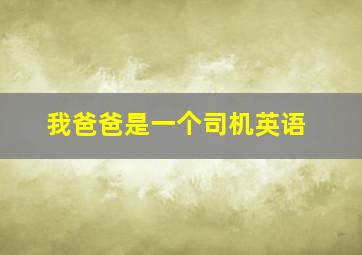 我爸爸是一个司机英语